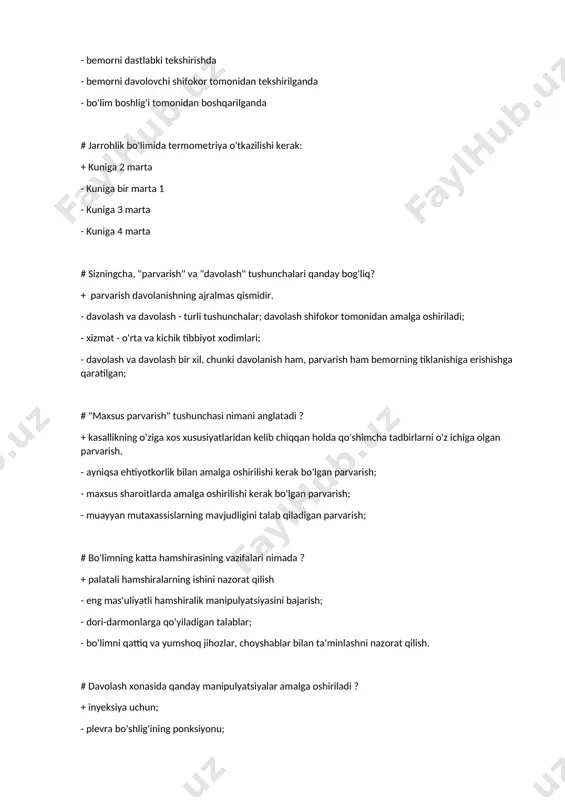 - bemorni dastlabki tekshirishda

- bemorni davolovchi shifokor tomonidan tekshirilganda

- bo'lim boshlig'i tomonidan boshqarilganda

# Jarrohlik bo'limida termometriya o'tkazilishi kerak:

+ Kuniga 2 marta

- Kuniga bir marta 1

- Kuniga 3 marta

- Kuniga 4 marta

# Sizningcha, "parvarish" va "davolash" tushunchalari qanday bog'liq?

+ parvarish davolanishning ajralmas qismidir.

- davolash va davolash - turli tushunchalar; davolash shifokor tomonidan amalga oshiriladi;

- xizmat - o'rta va kichik tibbiyot xodimlari;

- davolash va davolash bir xil, chunki davolanish ham, parvarish ham bemorning tiklanishiga erishishga qaratilgan;

# "Maxsus parvarish" tushunchasi nimani anglatadi ?

+ kasallikning o'ziga xos xususiyatlaridan kelib chiqqan holda qo'shimcha tadbirlarni o'z ichiga olgan parvarish.

- ayniqsa ehtiyotkorlik bilan amalga oshirilishi kerak bo'lgan parvarish;

- maxsus sharoitlarda amalga oshirilishi kerak bo'lgan parvarish;

- muayyan mutaxassislarning mavjudligini talab qiladigan parvarish;

# Bo'limning katta hamshirasining vazifalari nimada ?

+ palatali hamshiralarning ishini nazorat qilish

- eng mas'uliyatli hamshiralik manipulyatsiyasini bajarish;

- dori-darmonlarga qo'yiladigan talablar;

- bo'limni qattiq va yumshoq jihozlar, choyshablar bilan ta'minlashni nazorat qilish.

# Davolash xonasida qanday manipulyatsiyalar amalga oshiriladi ?

+ inyeksiya uchun;

- plevra bo'shlig'ining ponksiyonu;

FaylHub.uz